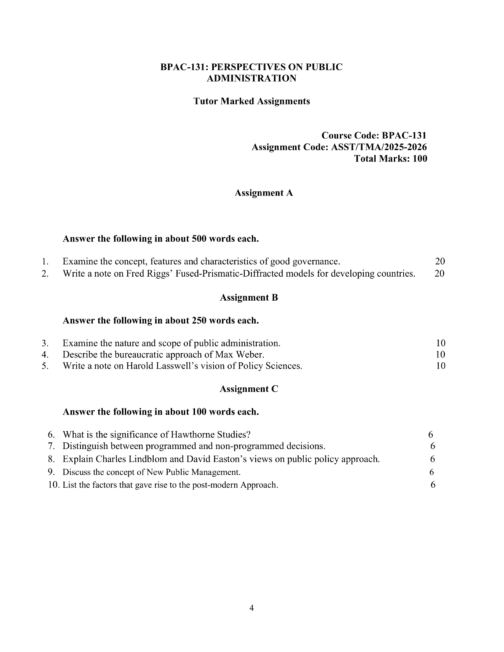 BPAC-131: PERSPECTIVES ON PUBLIC ADMINISTRATION

Tutor Marked Assignments

Course Code: BPAC-131
Assignment Code: ASST/TMA/2025-2026
Total Marks: 100

Assignment A

Answer the following in about 500 words each.

1. Examine the concept, features and characteristics of good governance. 20
2. Write a note on Fred Riggs' Fused-Prismatic-Diffracted models for developing countries. 20

Assignment B

Answer the following in about 250 words each.

3. Examine the nature and scope of public administration. 10
4. Describe the bureaucratic approach of Max Weber. 10
5. Write a note on Harold Lasswell's vision of Policy Sciences. 10

Assignment C

Answer the following in about 100 words each.

6. What is the significance of Hawthorne Studies? 6
7. Distinguish between programmed and non-programmed decisions. 6
8. Explain Charles Lindblom and David Easton's views on public policy approach. 6
9. Discuss the concept of New Public Management. 6
10. List the factors that gave rise to the post-modern Approach. 6

4